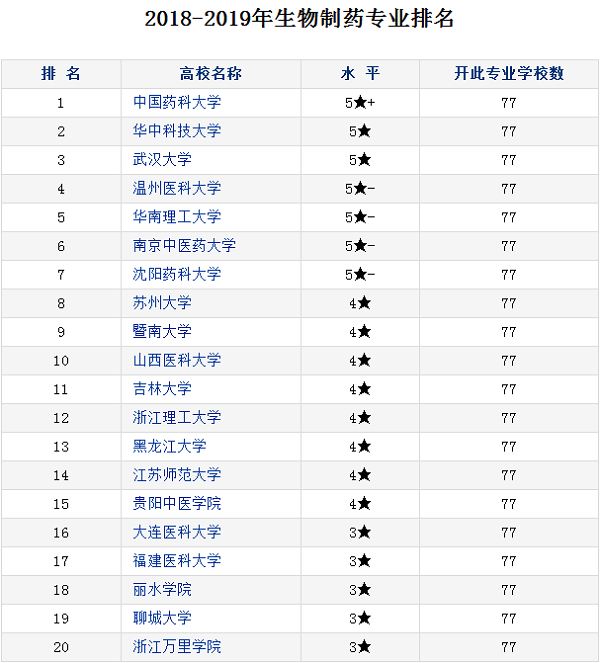 2018-2019年生物制药专业排名

| 排 名 | 高校名称 | 水 平 | 开此专业学校数 |
|---|---|---|---|
| 1 | 中国药科大学 | 5★+ | 77 |
| 2 | 华中科技大学 | 5★ | 77 |
| 3 | 武汉大学 | 5★ | 77 |
| 4 | 温州医科大学 | 5★- | 77 |
| 5 | 华南理工大学 | 5★- | 77 |
| 6 | 南京中医药大学 | 5★- | 77 |
| 7 | 沈阳药科大学 | 5★- | 77 |
| 8 | 苏州大学 | 4★ | 77 |
| 9 | 暨南大学 | 4★ | 77 |
| 10 | 山西医科大学 | 4★ | 77 |
| 11 | 吉林大学 | 4★ | 77 |
| 12 | 浙江理工大学 | 4★ | 77 |
| 13 | 黑龙江大学 | 4★ | 77 |
| 14 | 江苏师范大学 | 4★ | 77 |
| 15 | 贵阳中医学院 | 4★ | 77 |
| 16 | 大连医科大学 | 3★ | 77 |
| 17 | 福建医科大学 | 3★ | 77 |
| 18 | 丽水学院 | 3★ | 77 |
| 19 | 聊城大学 | 3★ | 77 |
| 20 | 浙江万里学院 | 3★ | 77 |